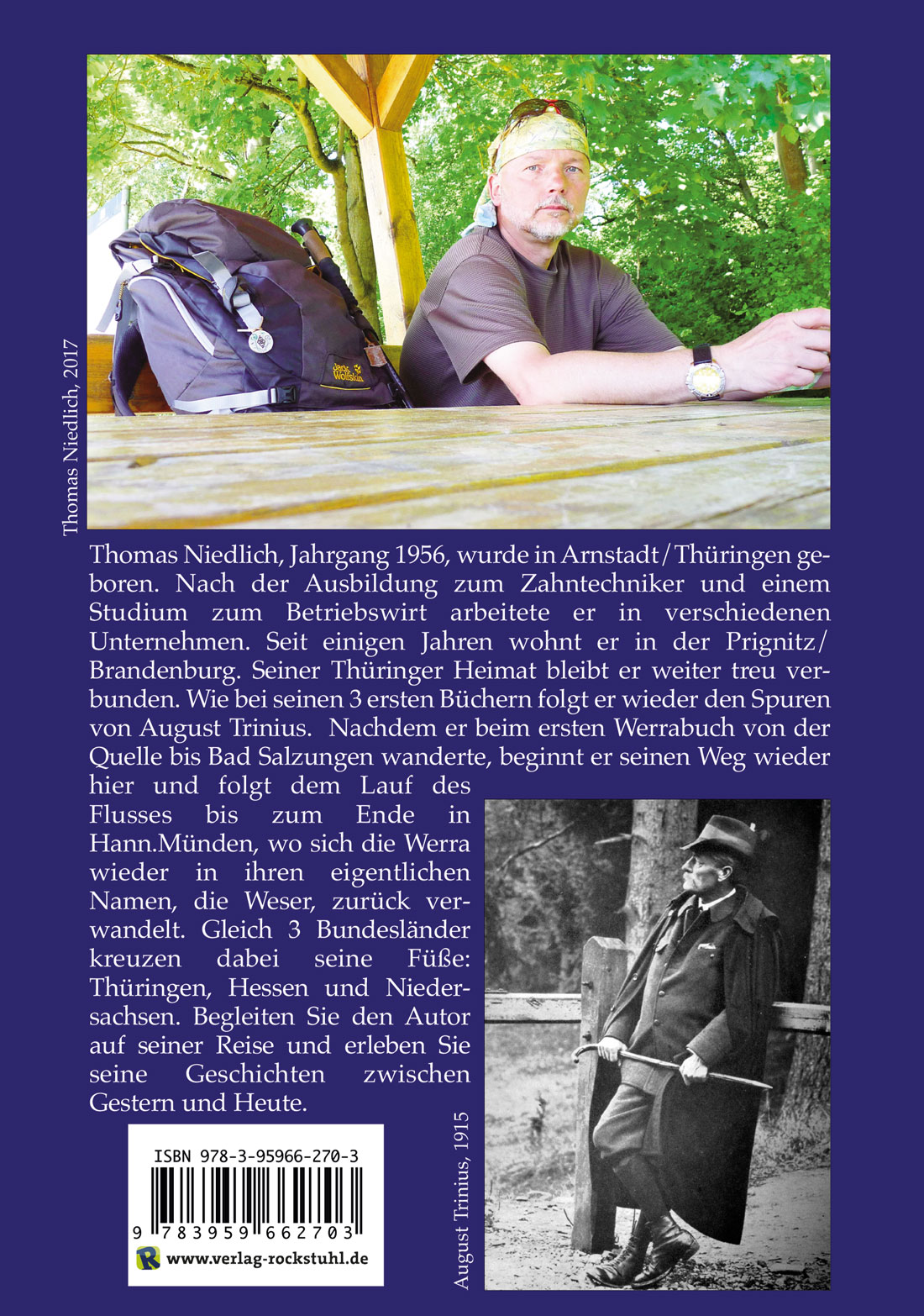 Thomas Niedlich, 2017

Jack Wolfskin

Thomas Niedlich, Jahrgang 1956, wurde in Arnstadt/Thüringen geboren. Nach der Ausbildung zum Zahntechniker und einem Studium zum Betriebswirt arbeitete er in verschiedenen Unternehmen. Seit einigen Jahren wohnt er in der Prignitz/Brandenburg. Seiner Thüringer Heimat bleibt er weiter treu verbunden. Wie bei seinen 3 ersten Büchern folgt er wieder den Spuren von August Trinius. Nachdem er beim ersten Werrabuch von der Quelle bis Bad Salzungen wanderte, beginnt er seinen Weg wieder hier und folgt dem Lauf des Flusses bis zum Ende in Hann.Münden, wo sich die Werra wieder in ihren eigentlichen Namen, die Weser, zurück verwandelt. Gleich 3 Bundesländer kreuzen dabei seine Füße: Thüringen, Hessen und Niedersachsen. Begleiten Sie den Autor auf seiner Reise und erleben Sie seine Geschichten zwischen Gestern und Heute.

ISBN 978-3-95966-270-3

9 783959 662703

www.verlag-rockstuhl.de

August Trinius, 1915